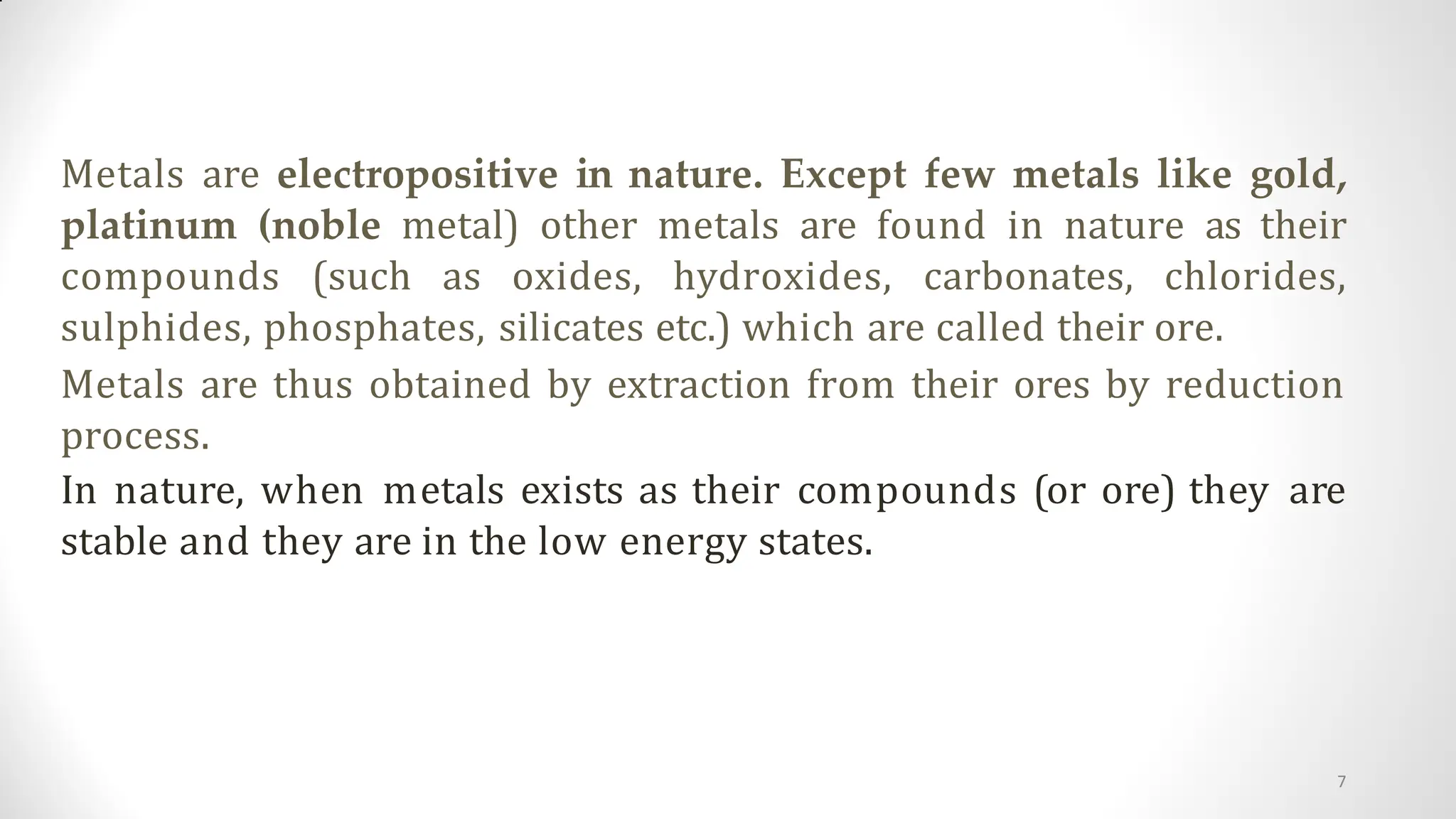 Metals are electropositive in nature. Except few metals like gold, platinum (noble metal) other metals are found in nature as their compounds (such as oxides, hydroxides, carbonates, chlorides, sulphides, phosphates, silicates etc.) which are called their ore.

Metals are thus obtained by extraction from their ores by reduction process.

In nature, when metals exists as their compounds (or ore) they are stable and they are in the low energy states.

7